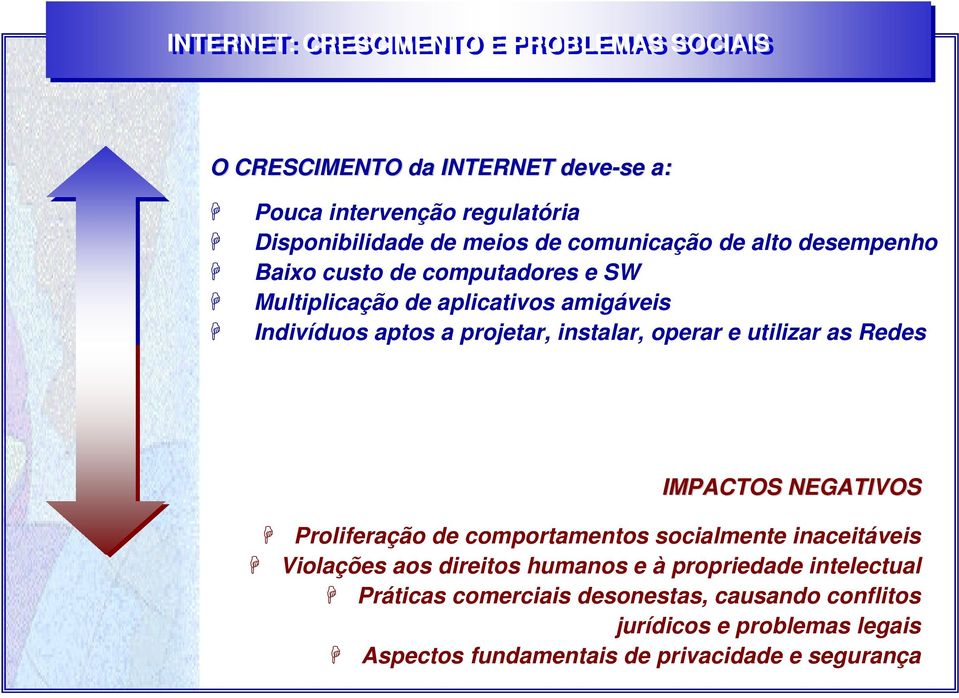 INTERNET: CRESCIMENTO E PROBLEMAS SOCIAIS

O CRESCIMENTO da INTERNET deve-se a:

Pouca intervenção regulatória
Disponibilidade de meios de comunicação de alto desempenho
Baixo custo de computadores e SW
Multiplicação de aplicativos amigáveis
Indivíduos aptos a projetar, instalar, operar e utilizar as Redes

IMPACTOS NEGATIVOS

Proliferação de comportamentos socialmente inaceitáveis
Violações aos direitos humanos e à propriedade intelectual
Práticas comerciais desonestas, causando conflitos jurídicos e problemas legais
Aspectos fundamentais de privacidade e segurança